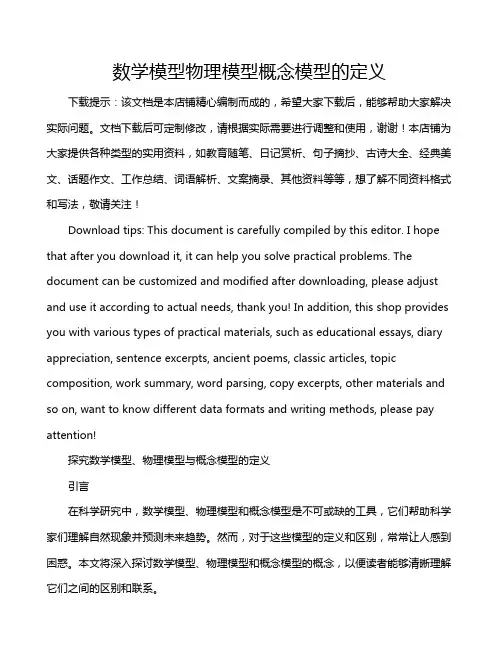 数学模型物理模型概念模型的定义

下载提示：该文档是本店铺精心编制而成的，希望大家下载后，能够帮助大家解决实际问题。文档下载后可定制修改，请根据实际需要进行调整和使用，谢谢！本店铺为大家提供各种类型的实用资料，如教育随笔、日记赏析、句子摘抄、古诗大全、经典美文、话题作文、工作总结、词语解析、文案摘录、其他资料等等，想了解不同资料格式和写法，敬请关注！

Download tips: This document is carefully compiled by this editor. I hope that after you download it, it can help you solve practical problems. The document can be customized and modified after downloading, please adjust and use it according to actual needs, thank you! In addition, this shop provides you with various types of practical materials, such as educational essays, diary appreciation, sentence excerpts, ancient poems, classic articles, topic composition, work summary, word parsing, copy excerpts, other materials and so on, want to know different data formats and writing methods, please pay attention!

探究数学模型、物理模型与概念模型的定义

引言

在科学研究中，数学模型、物理模型和概念模型是不可或缺的工具，它们帮助科学家们理解自然现象并预测未来趋势。然而，对于这些模型的定义和区别，常常让人感到困惑。本文将深入探讨数学模型、物理模型和概念模型的概念，以便读者能够清晰理解它们之间的区别和联系。